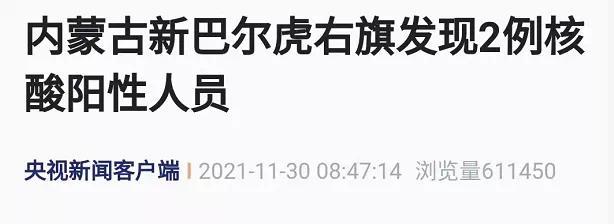 内蒙古新巴尔虎右旗发现2例核酸阳性人员

央视新闻客户端 | 2021-11-30 08:47:14 浏览量611450